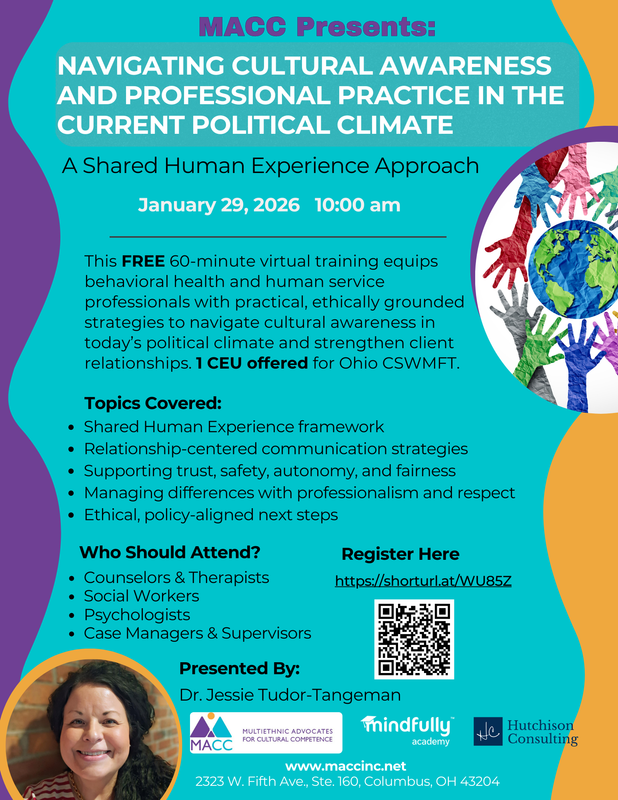 MACC Presents:

NAVIGATING CULTURAL AWARENESS AND PROFESSIONAL PRACTICE IN THE CURRENT POLITICAL CLIMATE

A Shared Human Experience Approach

January 29, 2026 10:00 am

This FREE 60-minute virtual training equips behavioral health and human service professionals with practical, ethically grounded strategies to navigate cultural awareness in today's political climate and strengthen client relationships. 1 CEU offered for Ohio CSWMFT.

Topics Covered:
• Shared Human Experience framework
• Relationship-centered communication strategies
• Supporting trust, safety, autonomy, and fairness
• Managing differences with professionalism and respect
• Ethical, policy-aligned next steps

Who Should Attend?
• Counselors & Therapists
• Social Workers
• Psychologists
• Case Managers & Supervisors

Register Here
https://shorturl.at/WU85Z

Presented By:
Dr. Jessie Tudor-Tangeman

MACC MULTIETHNIC ADVOCATES FOR CULTURAL COMPETENCE

mindfully™ academy

HC Hutchison Consulting

www.maccinc.net
2323 W. Fifth Ave., Ste. 160, Columbus, OH 43204